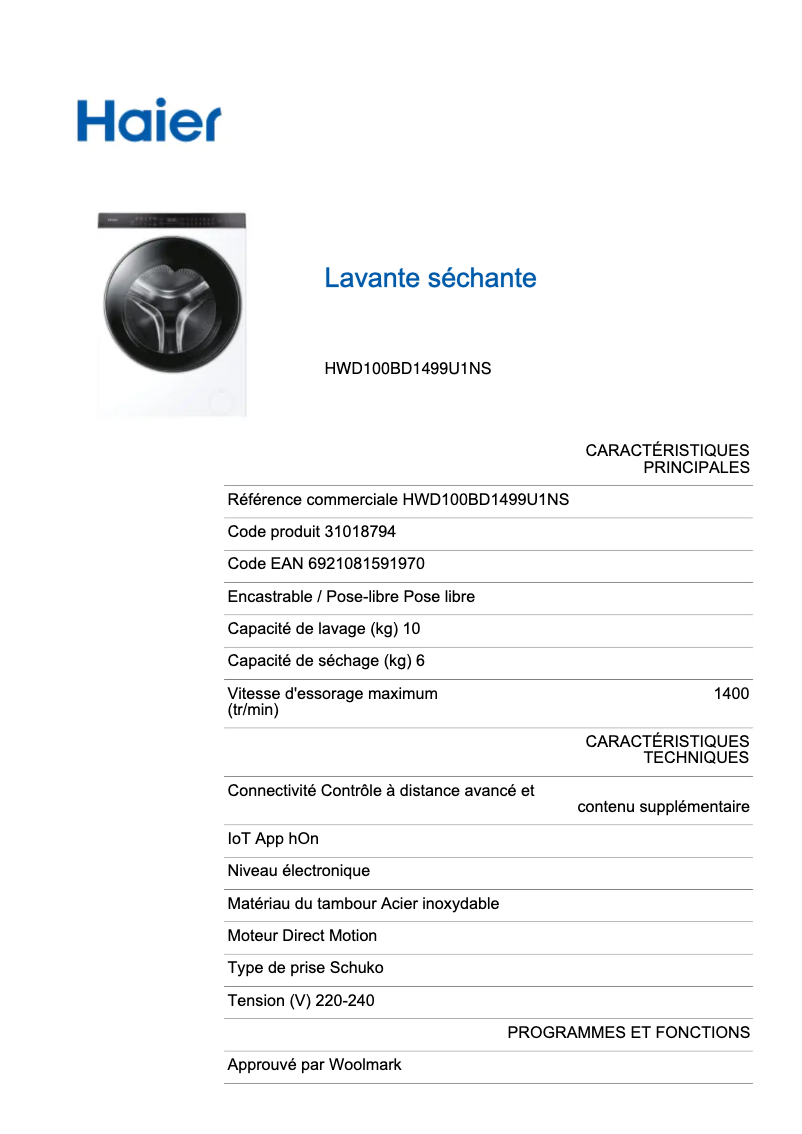 Haier

Lavante séchante

HWD100BD1499U1NS

CARACTÉRISTIQUES PRINCIPALES

Référence commerciale HWD100BD1499U1NS

Code produit 31018794

Code EAN 6921081591970

Encastrable / Pose-libre Pose libre

Capacité de lavage (kg) 10

Capacité de séchage (kg) 6

Vitesse d'essorage maximum (tr/min) 1400

CARACTÉRISTIQUES TECHNIQUES

Connectivité Contrôle à distance avancé et contenu supplémentaire

IoT App hOn

Niveau électronique

Matériau du tambour Acier inoxydable

Moteur Direct Motion

Type de prise Schuko

Tension (V) 220-240

PROGRAMMES ET FONCTIONS

Approuvé par Woolmark